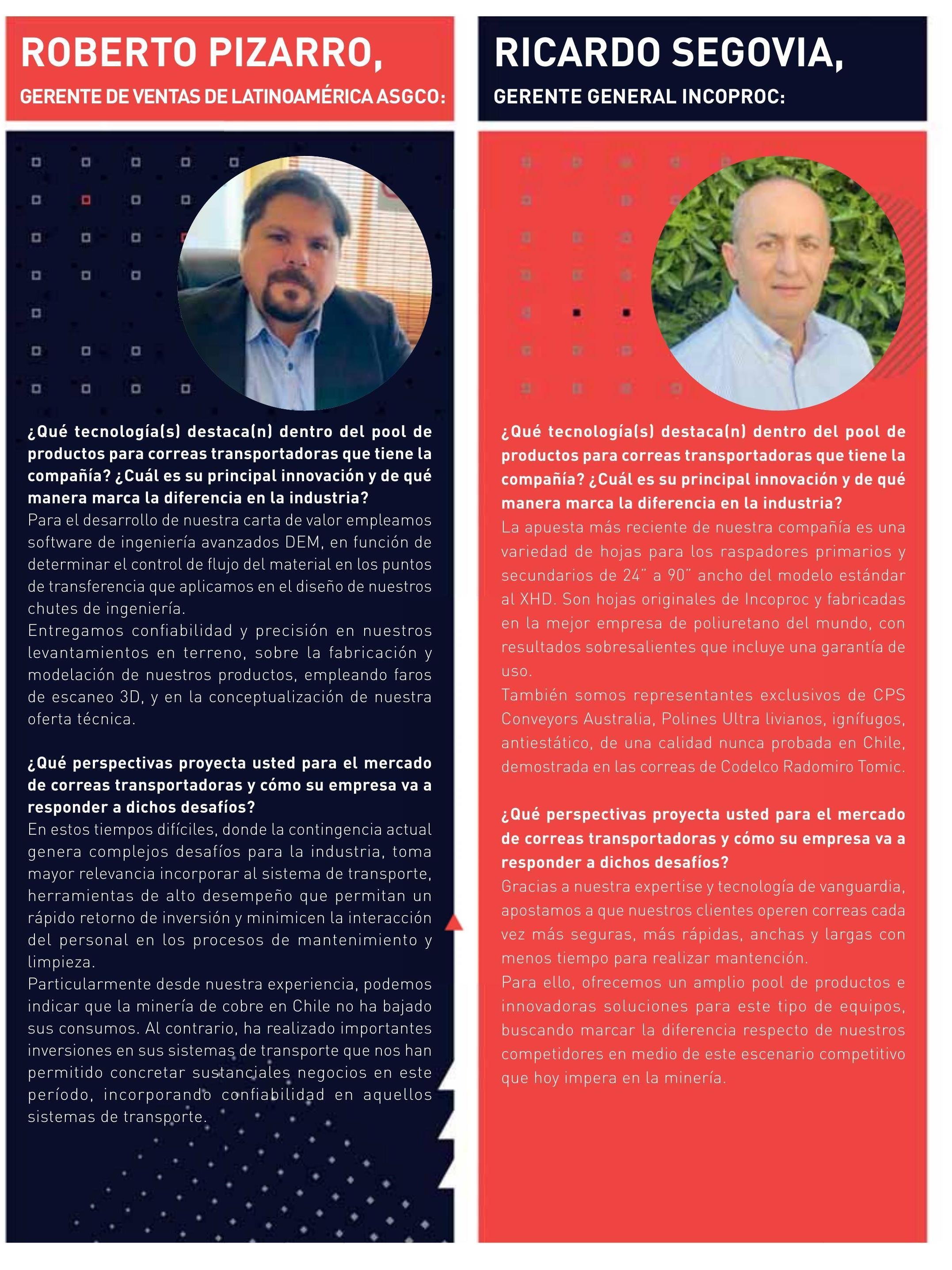 ROBERTO PIZARRO,

GERENTE DE VENTAS DE LATINOAMÉRICA ASGCO:

¿Qué tecnología(s) destaca(n) dentro del pool de productos para correas transportadoras que tiene la compañía? ¿Cuál es su principal innovación y de qué manera marca la diferencia en la industria?
Para el desarrollo de nuestra carta de valor empleamos software de ingeniería avanzados DEM, en función de determinar el control de flujo del material en los puntos de transferencia que aplicamos en el diseño de nuestros chutes de ingeniería.
Entregamos confiabilidad y precisión en nuestros levantamientos en terreno, sobre la fabricación y modelación de nuestros productos, empleando faros de escaneo 3D, y en la conceptualización de nuestra oferta técnica.

¿Qué perspectivas proyecta usted para el mercado de correas transportadoras y cómo su empresa va a responder a dichos desafíos?
En estos tiempos difíciles, donde la contingencia actual genera complejos desafíos para la industria, toma mayor relevancia incorporar al sistema de transporte, herramientas de alto desempeño que permitan un rápido retorno de inversión y minimicen la interacción del personal en los procesos de mantenimiento y limpieza.
Particularmente desde nuestra experiencia, podemos indicar que la minería de cobre en Chile no ha bajado sus consumos. Al contrario, ha realizado importantes inversiones en sus sistemas de transporte que nos han permitido concretar sustanciales negocios en este período, incorporando confiabilidad en aquellos sistemas de transporte.

RICARDO SEGOVIA,

GERENTE GENERAL INCOPROC:

¿Qué tecnología(s) destaca(n) dentro del pool de productos para correas transportadoras que tiene la compañía? ¿Cuál es su principal innovación y de qué manera marca la diferencia en la industria?
La apuesta más reciente de nuestra compañía es una variedad de hojas para los raspadores primarios y secundarios de 24" a 90" ancho del modelo estándar al XHD. Son hojas originales de Incoproc y fabricadas en la mejor empresa de poliuretano del mundo, con resultados sobresalientes que incluye una garantía de uso.
También somos representantes exclusivos de CPS Conveyors Australia, Polines Ultra livianos, ignífugos, antiestático, de una calidad nunca probada en Chile, demostrada en las correas de Codelco Radomiro Tomic.

¿Qué perspectivas proyecta usted para el mercado de correas transportadoras y cómo su empresa va a responder a dichos desafíos?
Gracias a nuestra expertise y tecnología de vanguardia, apostamos a que nuestros clientes operen correas cada vez más seguras, más rápidas, anchas y largas con menos tiempo para realizar mantención.
Para ello, ofrecemos un amplio pool de productos e innovadoras soluciones para este tipo de equipos, buscando marcar la diferencia respecto de nuestros competidores en medio de este escenario competitivo que hoy impera en la minería.